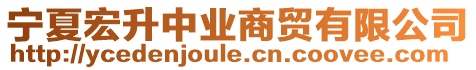 宁夏宏升中业商贸有限公司
http://ycedenjoule.cn.coovee.com